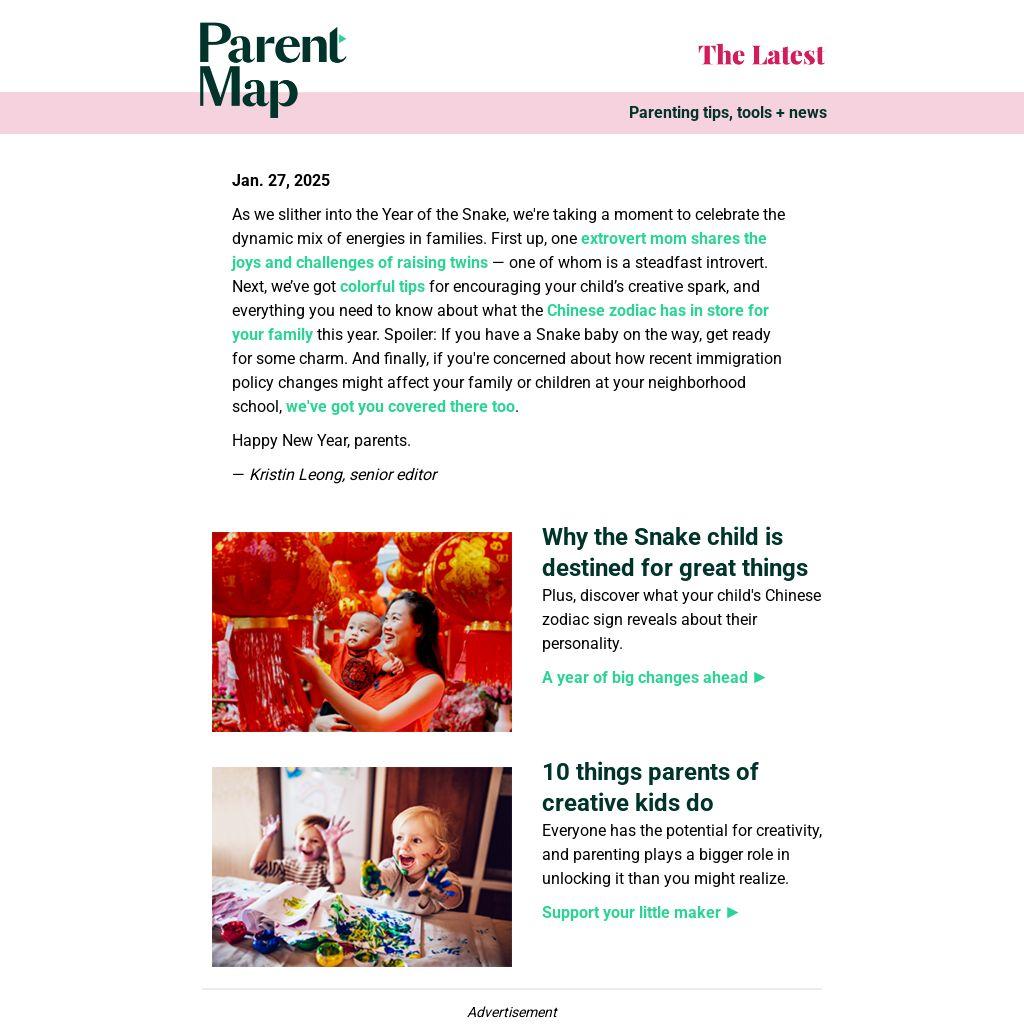 Parent Map

The Latest

Parenting tips, tools + news

Jan. 27, 2025

As we slither into the Year of the Snake, we're taking a moment to celebrate the dynamic mix of energies in families. First up, one extrovert mom shares the joys and challenges of raising twins — one of whom is a steadfast introvert. Next, we've got colorful tips for encouraging your child's creative spark, and everything you need to know about what the Chinese zodiac has in store for your family this year. Spoiler: If you have a Snake baby on the way, get ready for some charm. And finally, if you're concerned about how recent immigration policy changes might affect your family or children at your neighborhood school, we've got you covered there too.

Happy New Year, parents.

— Kristin Leong, senior editor

Why the Snake child is destined for great things

Plus, discover what your child's Chinese zodiac sign reveals about their personality.

A year of big changes ahead ►

10 things parents of creative kids do

Everyone has the potential for creativity, and parenting plays a bigger role in unlocking it than you might realize.

Support your little maker ►

Advertisement